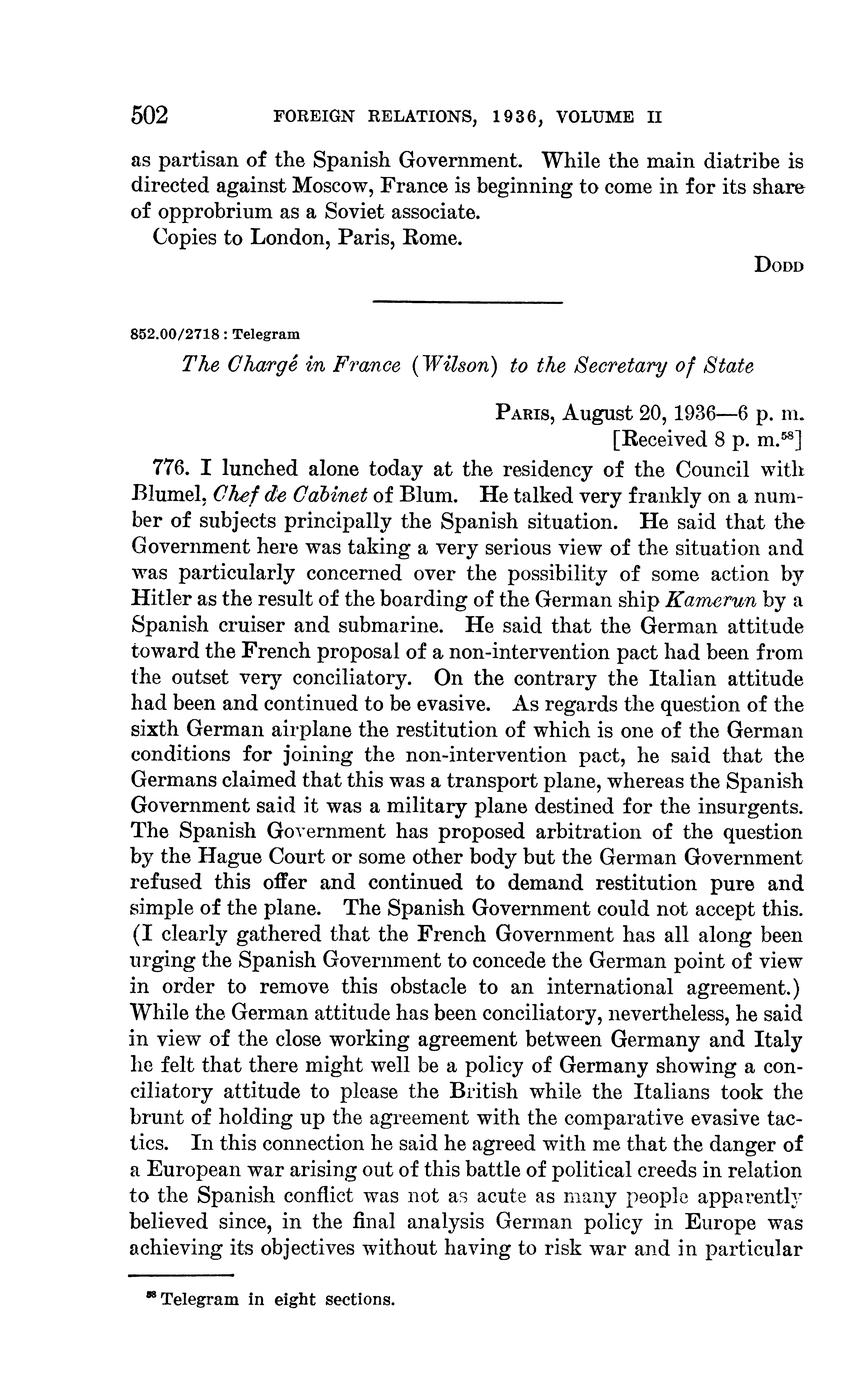 502 FOREIGN RELATIONS, 1936, VOLUME II

as partisan of the Spanish Government. While the main diatribe is directed against Moscow, France is beginning to come in for its share of opprobrium as a Soviet associate.

Copies to London, Paris, Rome.

DODD

852.00/2718 : Telegram

The Chargé in France (Wilson) to the Secretary of State

PARIS, August 20, 1936—6 p. m.
[Received 8 p. m.$^{58}$]

776. I lunched alone today at the residency of the Council with Blumel, Chef de Cabinet of Blum. He talked very frankly on a number of subjects principally the Spanish situation. He said that the Government here was taking a very serious view of the situation and was particularly concerned over the possibility of some action by Hitler as the result of the boarding of the German ship Kamerun by a Spanish cruiser and submarine. He said that the German attitude toward the French proposal of a non-intervention pact had been from the outset very conciliatory. On the contrary the Italian attitude had been and continued to be evasive. As regards the question of the sixth German airplane the restitution of which is one of the German conditions for joining the non-intervention pact, he said that the Germans claimed that this was a transport plane, whereas the Spanish Government said it was a military plane destined for the insurgents. The Spanish Government has proposed arbitration of the question by the Hague Court or some other body but the German Government refused this offer and continued to demand restitution pure and simple of the plane. The Spanish Government could not accept this. (I clearly gathered that the French Government has all along been urging the Spanish Government to concede the German point of view in order to remove this obstacle to an international agreement.) While the German attitude has been conciliatory, nevertheless, he said in view of the close working agreement between Germany and Italy he felt that there might well be a policy of Germany showing a conciliatory attitude to please the British while the Italians took the brunt of holding up the agreement with the comparative evasive tactics. In this connection he said he agreed with me that the danger of a European war arising out of this battle of political creeds in relation to the Spanish conflict was not as acute as many people apparently believed since, in the final analysis German policy in Europe was achieving its objectives without having to risk war and in particular

$^{58}$ Telegram in eight sections.